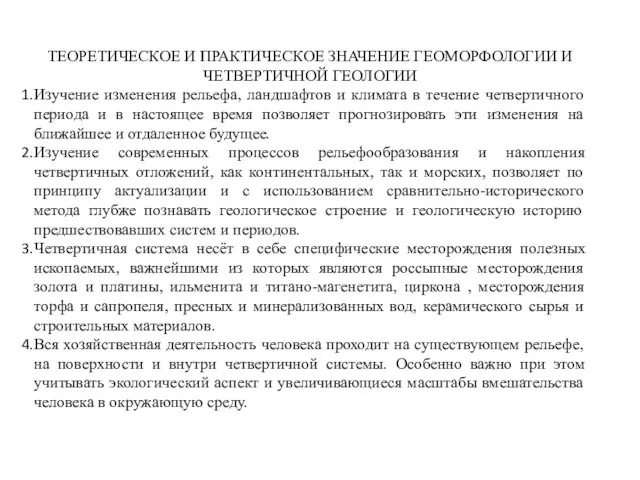 ТЕОРЕТИЧЕСКОЕ И ПРАКТИЧЕСКОЕ ЗНАЧЕНИЕ ГЕОМОРФОЛОГИИ И ЧЕТВЕРТИЧНОЙ ГЕОЛОГИИ

1.Изучение изменения рельефа, ландшафтов и климата в течение четвертичного периода и в настоящее время позволяет прогнозировать эти изменения на ближайшее и отдаленное будущее.

2.Изучение современных процессов рельефообразования и накопления четвертичных отложений, как континентальных, так и морских, позволяет по принципу актуализации и с использованием сравнительно-исторического метода глубже познавать геологическое строение и геологическую историю предшествовавших систем и периодов.

3.Четвертичная система несёт в себе специфические месторождения полезных ископаемых, важнейшими из которых являются россыпные месторождения золота и платины, ильменита и титано-магенетита, циркона , месторождения торфа и сапропеля, пресных и минерализованных вод, керамического сырья и строительных материалов.

4.Вся хозяйственная деятельность человека проходит на существующем рельефе, на поверхности и внутри четвертичной системы. Особенно важно при этом учитывать экологический аспект и увеличивающиеся масштабы вмешательства человека в окружающую среду.